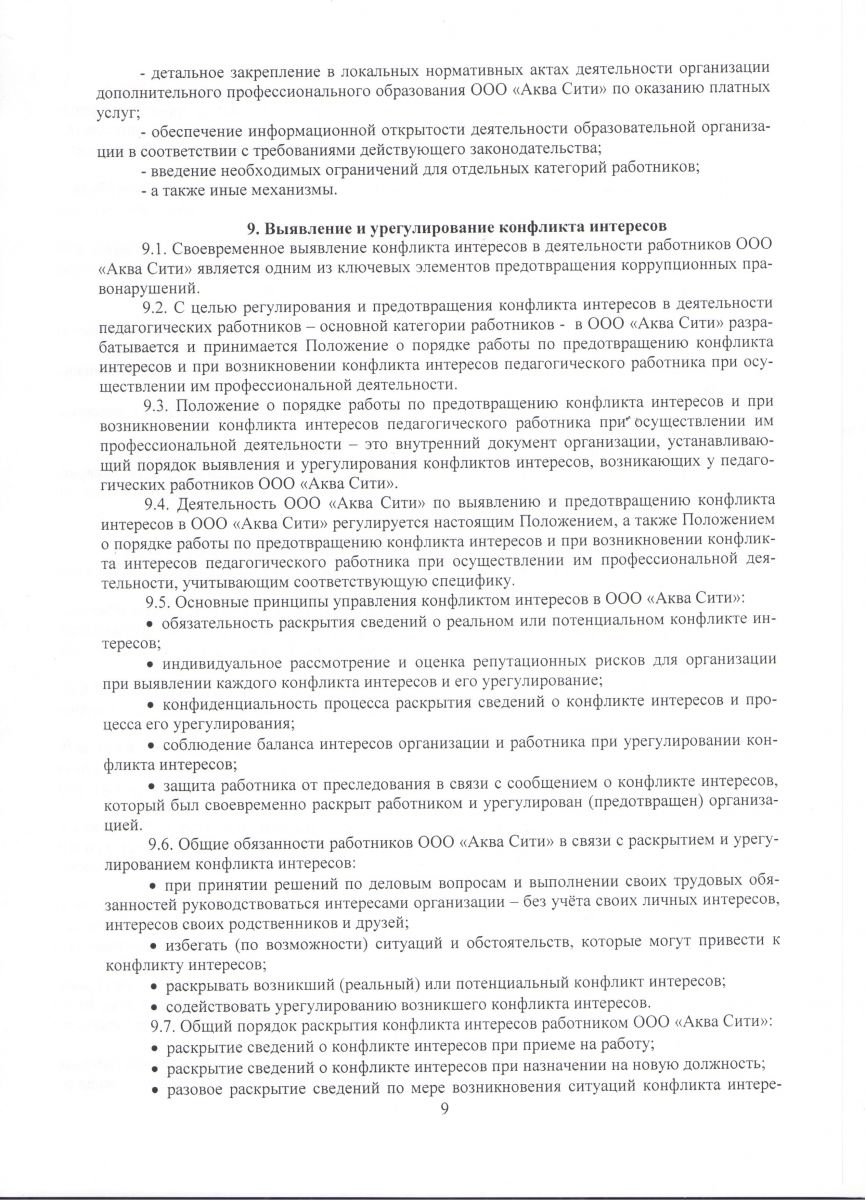 - детальное закрепление в локальных нормативных актах деятельности организации дополнительного профессионального образования ООО «Аква Сити» по оказанию платных услуг;

- обеспечение информационной открытости деятельности образовательной организации в соответствии с требованиями действующего законодательства;

- введение необходимых ограничений для отдельных категорий работников;

- а также иные механизмы.

9. Выявление и урегулирование конфликта интересов

9.1. Своевременное выявление конфликта интересов в деятельности работников ООО «Аква Сити» является одним из ключевых элементов предотвращения коррупционных правонарушений.

9.2. С целью регулирования и предотвращения конфликта интересов в деятельности педагогических работников – основной категории работников - в ООО «Аква Сити» разрабатывается и принимается Положение о порядке работы по предотвращению конфликта интересов и при возникновении конфликта интересов педагогического работника при осуществлении им профессиональной деятельности.

9.3. Положение о порядке работы по предотвращению конфликта интересов и при возникновении конфликта интересов педагогического работника при осуществлении им профессиональной деятельности – это внутренний документ организации, устанавливающий порядок выявления и урегулирования конфликтов интересов, возникающих у педагогических работников ООО «Аква Сити».

9.4. Деятельность ООО «Аква Сити» по выявлению и предотвращению конфликта интересов в ООО «Аква Сити» регулируется настоящим Положением, а также Положением о порядке работы по предотвращению конфликта интересов и при возникновении конфликта интересов педагогического работника при осуществлении им профессиональной деятельности, учитывающим соответствующую специфику.

9.5. Основные принципы управления конфликтом интересов в ООО «Аква Сити»:

• обязательность раскрытия сведений о реальном или потенциальном конфликте интересов;

• индивидуальное рассмотрение и оценка репутационных рисков для организации при выявлении каждого конфликта интересов и его урегулирование;

• конфиденциальность процесса раскрытия сведений о конфликте интересов и процесса его урегулирования;

• соблюдение баланса интересов организации и работника при урегулировании конфликта интересов;

• защита работника от преследования в связи с сообщением о конфликте интересов, который был своевременно раскрыт работником и урегулирован (предотвращен) организацией.

9.6. Общие обязанности работников ООО «Аква Сити» в связи с раскрытием и урегулированием конфликта интересов:

• при принятии решений по деловым вопросам и выполнении своих трудовых обязанностей руководствоваться интересами организации – без учёта своих личных интересов, интересов своих родственников и друзей;

• избегать (по возможности) ситуаций и обстоятельств, которые могут привести к конфликту интересов;

• раскрывать возникший (реальный) или потенциальный конфликт интересов;

• содействовать урегулированию возникшего конфликта интересов.

9.7. Общий порядок раскрытия конфликта интересов работником ООО «Аква Сити»:

• раскрытие сведений о конфликте интересов при приеме на работу;

• раскрытие сведений о конфликте интересов при назначении на новую должность;

• разовое раскрытие сведений по мере возникновения ситуаций конфликта интере-

9